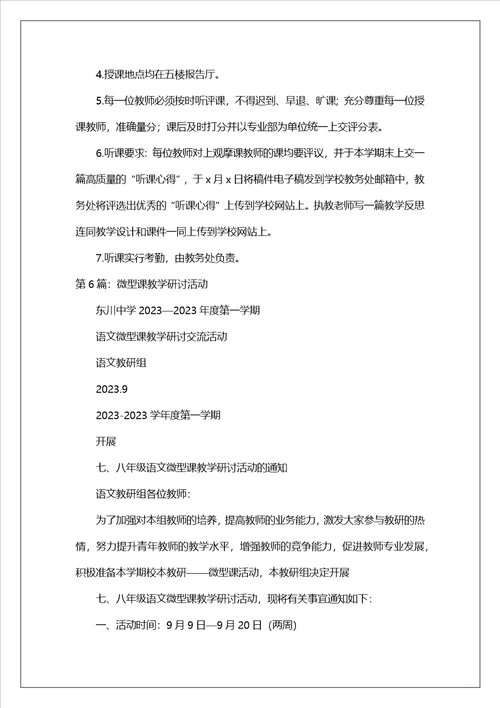 4.授课地点均在五楼报告厅。

5.每一位教师必须按时听评课，不得迟到、早退、旷课；充分尊重每一位授课教师，准确量分；课后及时打分并以专业部为单位统一上交评分表。

6.听课要求：每位教师对上观摩课教师的课均要评议，并于本学期末上交一篇高质量的“听课心得”，于 x 月 x 日将稿件电子稿发到学校教务处邮箱中，教务处将评选出优秀的“听课心得”上传到学校网站上。执教老师写一篇教学反思连同教学设计和课件一同上传到学校网站上。

7.听课实行考勤，由教务处负责。

第 6 篇：微型课教学研讨活动

东川中学 2023—2023 年度第一学期

语文微型课教学研讨交流活动

语文教研组

2023.9

2023-2023 学年度第一学期

开展

七、八年级语文微型课教学研讨活动的通知

语文教研组各位教师：

为了加强对本组教师的培养，提高教师的业务能力，激发大家参与教研的热情，努力提升青年教师的教学水平，增强教师的竞争能力，促进教师专业发展，积极准备本学期校本教研——微型课活动，本教研组决定开展

七、八年级语文微型课教学研讨活动，现将有关事宜通知如下：

一、活动时间：9 月 9 日—9 月 20 日（两周）